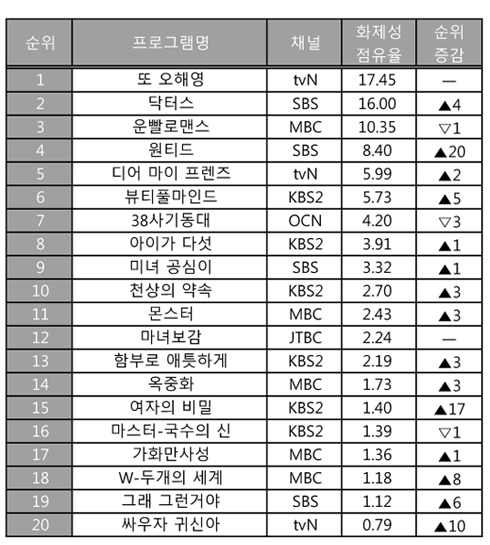 | 순위 | 프로그램명 | 채널 | 화제성 점유율 | 순위 증감 |
|---|---|---|---|---|
| 1 | 또 오해영 | tvN | 17.45 | — |
| 2 | 닥터스 | SBS | 16.00 | ▲4 |
| 3 | 운빨로맨스 | MBC | 10.35 | ▽1 |
| 4 | 원티드 | SBS | 8.40 | ▲20 |
| 5 | 디어 마이 프렌즈 | tvN | 5.99 | ▲2 |
| 6 | 뷰티풀마인드 | KBS2 | 5.73 | ▲5 |
| 7 | 38사기동대 | OCN | 4.20 | ▽3 |
| 8 | 아이가 다섯 | KBS2 | 3.91 | ▲1 |
| 9 | 미녀 공심이 | SBS | 3.32 | ▲1 |
| 10 | 천상의 약속 | KBS2 | 2.70 | ▲3 |
| 11 | 몬스터 | MBC | 2.43 | ▲3 |
| 12 | 마녀보감 | JTBC | 2.24 | — |
| 13 | 함부로 애틋하게 | KBS2 | 2.19 | ▲3 |
| 14 | 옥중화 | MBC | 1.73 | ▲3 |
| 15 | 여자의 비밀 | KBS2 | 1.40 | ▲17 |
| 16 | 마스터-국수의 신 | KBS2 | 1.39 | ▽1 |
| 17 | 가화만사성 | MBC | 1.36 | ▲1 |
| 18 | W-두개의 세계 | MBC | 1.18 | ▲8 |
| 19 | 그래 그런거야 | SBS | 1.12 | ▲6 |
| 20 | 싸우자 귀신아 | tvN | 0.79 | ▲10 |